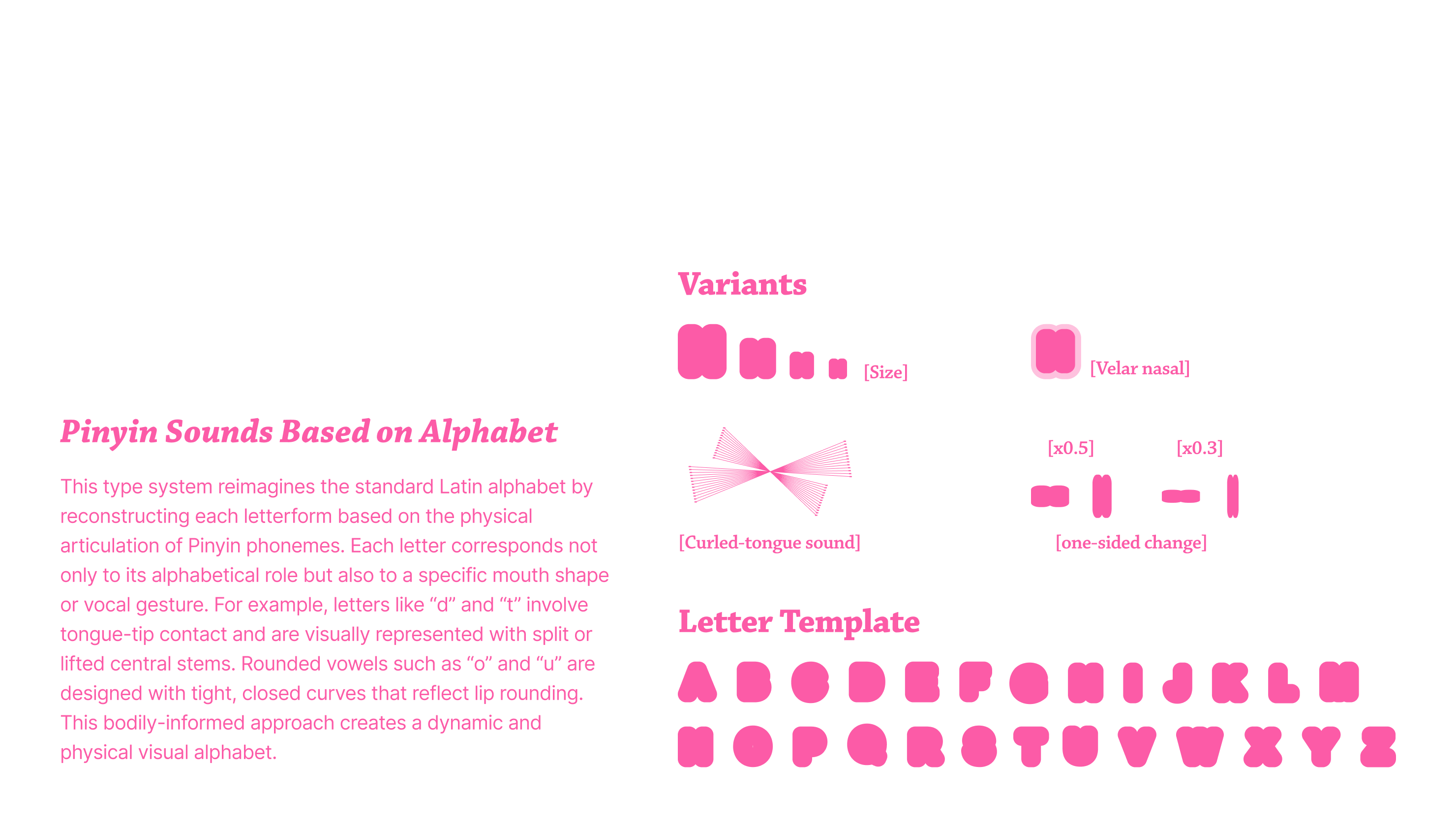 Pinyin Sounds Based on Alphabet

This type system reimagines the standard Latin alphabet by reconstructing each letterform based on the physical articulation of Pinyin phonemes. Each letter corresponds not only to its alphabetical role but also to a specific mouth shape or vocal gesture. For example, letters like "d" and "t" involve tongue-tip contact and are visually represented with split or lifted central stems. Rounded vowels such as "o" and "u" are designed with tight, closed curves that reflect lip rounding. This bodily-informed approach creates a dynamic and physical visual alphabet.

Variants

[Size]

[Velar nasal]

[Curled-tongue sound]

[x0.5]

[x0.3]

[one-sided change]

Letter Template

A B C D E F G H I J K L M
N O P Q R S T U V W X Y Z